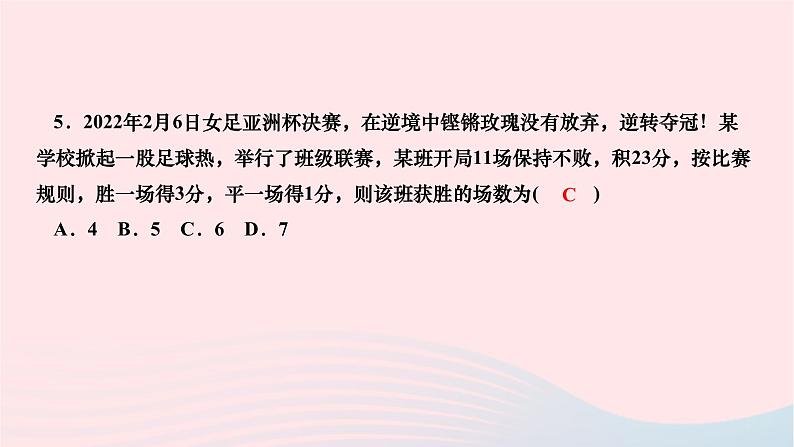 5．2022年2月6日女足亚洲杯决赛，在逆境中铿锵玫瑰没有放弃，逆转夺冠！某学校掀起一股足球热，举行了班级联赛，某班开局11场保持不败，积23分，按比赛规则，胜一场得3分，平一场得1分，则该班获胜的场数为(　C　)

A．4　B．5　C．6　D．7